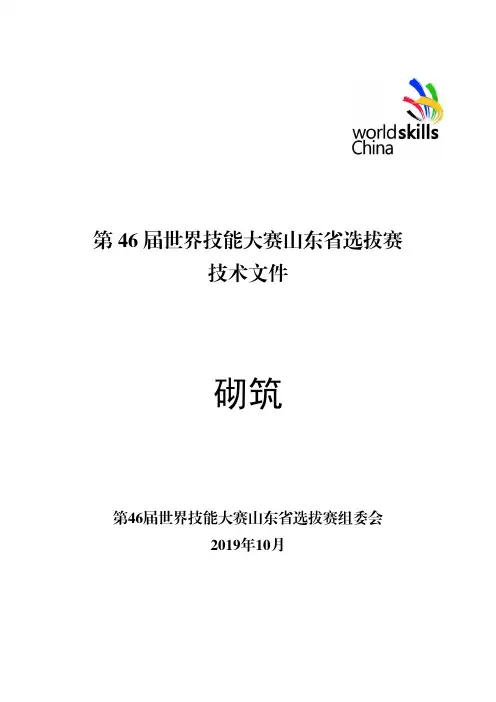 worldskills
China

第46届世界技能大赛山东省选拔赛
技术文件

砌筑

第46届世界技能大赛山东省选拔赛组委会
2019年10月